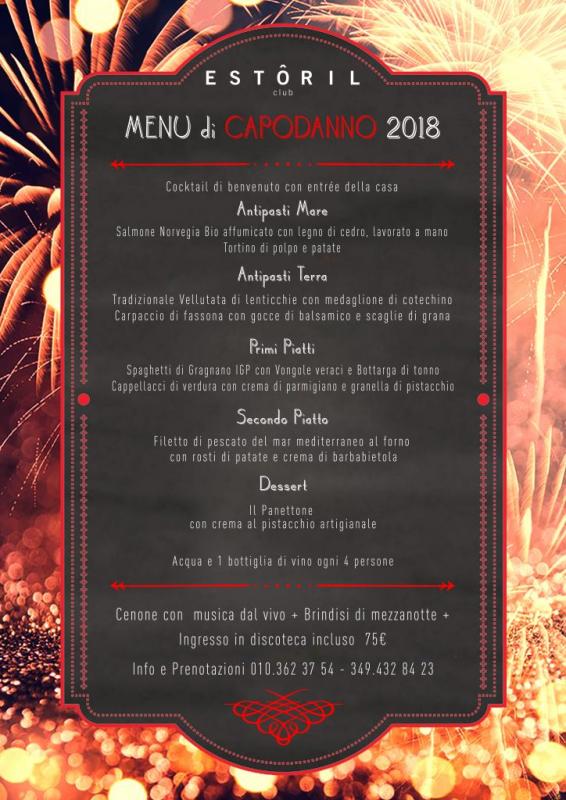 ESTÔRIL
club

MENU di CAPODANNO 2018

Cocktail di benvenuto con entrée della casa

Antipasti Mare

Salmone Norvegia Bio affumicato con legno di cedro, lavorato a mano
Tortino di polpo e patate

Antipasti Terra

Tradizionale Vellutata di lenticchie con medaglione di cotechino
Carpaccio di fassona con gocce di balsamico e scaglie di grana

Primi Piatti

Spaghetti di Gragnano IGP con Vongole veraci e Bottarga di tonno
Cappellacci di verdura con crema di parmigiano e granella di pistacchio

Secondo Piatto

Filetto di pescato del mar mediterraneo al forno
con rosti di patate e crema di barbabietola

Dessert

Il Panettone
con crema al pistacchio artigianale

Acqua e 1 bottiglia di vino ogni 4 persone

Cenone con musica dal vivo + Brindisi di mezzanotte +
Ingresso in discoteca incluso 75€

Info e Prenotazioni 010.362 37 54 - 349.432 84 23